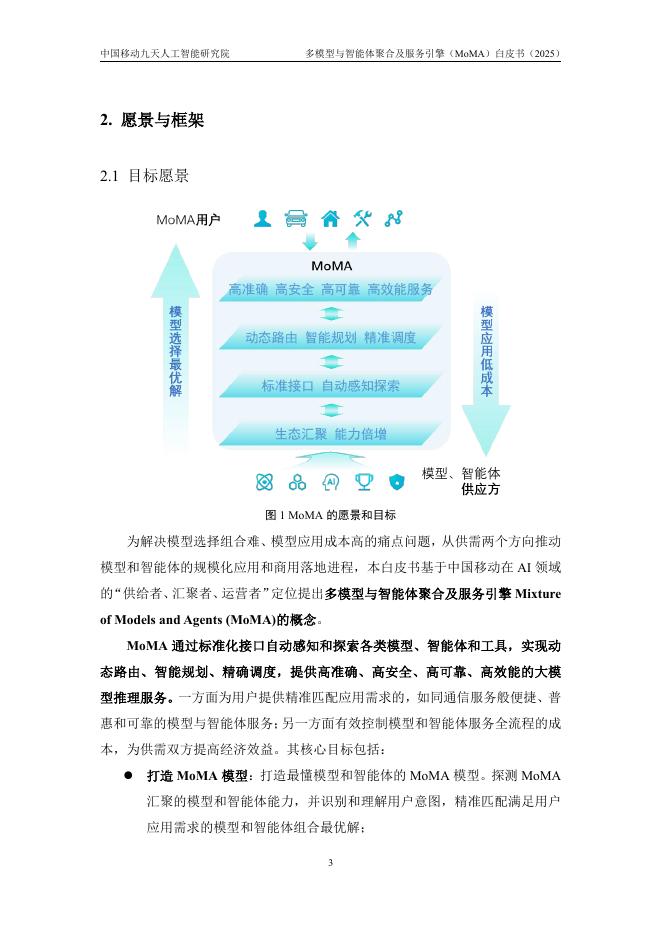 中国移动九天人工智能研究院

多模型与智能体聚合及服务引擎（MoMA）白皮书（2025）

2. 愿景与框架

2.1 目标愿景

MoMA用户

模型选择最优解

MoMA

高准确 高安全 高可靠 高效能服务

动态路由 智能规划 精准调度

标准接口 自动感知探索

生态汇聚 能力倍增

模型应用低成本

模型、智能体供应方

图 1 MoMA 的愿景和目标

为解决模型选择组合难、模型应用成本高的痛点问题，从供需两个方向推动模型和智能体的规模化应用和商用落地进程，本白皮书基于中国移动在 AI 领域的“供给者、汇聚者、运营者”定位提出多模型与智能体聚合及服务引擎 Mixture of Models and Agents (MoMA)的概念。

MoMA 通过标准化接口自动感知和探索各类模型、智能体和工具，实现动态路由、智能规划、精确调度，提供高准确、高安全、高可靠、高效能的大模型推理服务。一方面为用户提供精准匹配应用需求的，如同通信服务般便捷、普惠和可靠的模型与智能体服务；另一方面有效控制模型和智能体服务全流程的成本，为供需双方提高经济效益。其核心目标包括：

● 打造 MoMA 模型：打造最懂模型和智能体的 MoMA 模型。探测 MoMA 汇聚的模型和智能体能力，并识别和理解用户意图，精准匹配满足用户应用需求的模型和智能体组合最优解；

3